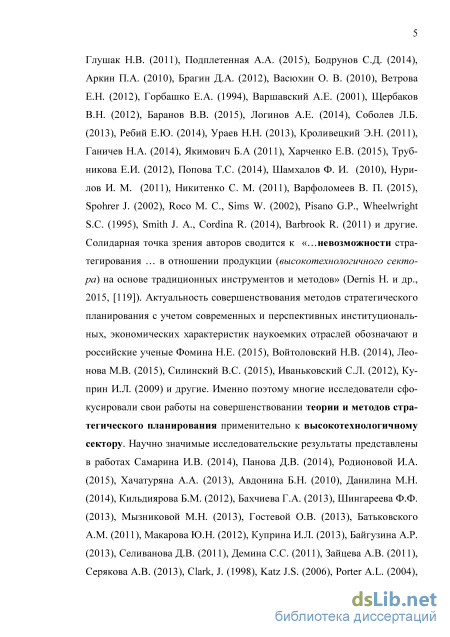 5

Глушак Н.В. (2011), Подплетенная А.А. (2015), Бодрунов С.Д. (2014), Аркин П.А. (2010), Брагин Д.А. (2012), Васюхин О. В. (2010), Ветрова Е.Н. (2012), Горбашко Е.А. (1994), Варшавский А.Е. (2001), Щербаков В.Н. (2012), Баранов В.В. (2015), Логинов А.Е. (2014), Соболев Л.Б. (2013), Ребий Е.Ю. (2014), Ураев Н.Н. (2013), Кроливецкий Э.Н. (2011), Ганичев Н.А. (2014), Якимович Б.А (2011), Харченко Е.В. (2015), Трубникова Е.И. (2012), Попова Т.С. (2014), Шамхалов Ф. И. (2010), Нурилов И. М. (2011), Никитенко С. М. (2011), Варфоломеев В. П. (2015), Spohrer J. (2002), Roco M. C., Sims W. (2002), Pisano G.P., Wheelwright S.C. (1995), Smith J. A., Cordina R. (2014), Barbrook R. (2011) и другие. Солидарная точка зрения авторов сводится к «…невозможности стратегирования … в отношении продукции (высокотехнологичного сектора) на основе традиционных инструментов и методов» (Dernis H. и др., 2015, [119]). Актуальность совершенствования методов стратегического планирования с учетом современных и перспективных институциональных, экономических характеристик наукоемких отраслей обозначают и российские ученые Фомина Н.Е. (2015), Войтоловский Н.В. (2014), Леонова М.В. (2015), Силинский В.С. (2015), Иваньковский С.Л. (2012), Куприн И.Л. (2009) и другие. Именно поэтому многие исследователи сфокусировали свои работы на совершенствовании теории и методов стратегического планирования применительно к высокотехнологичному сектору. Научно значимые исследовательские результаты представлены в работах Самарина И.В. (2014), Панова Д.В. (2014), Родионовой И.А. (2015), Хачатуряна А.А. (2013), Авдонина Б.Н. (2010), Данилина М.Н. (2014), Кильдиярова Б.М. (2012), Бахчиева Г.А. (2013), Шингареева Ф.Ф. (2013), Мызниковой М.Н. (2013), Гостевой О.В. (2013), Батьковского А.М. (2011), Макарова Ю.Н. (2012), Куприна И.Л. (2013), Байгузина А.Р. (2013), Селиванова Д.В. (2011), Демина С.С. (2011), Зайцева А.В. (2011), Серякова А.В. (2013), Clark, J. (1998), Katz J.S. (2006), Porter A.L. (2004),

dsLib.net
библиотека диссертаций